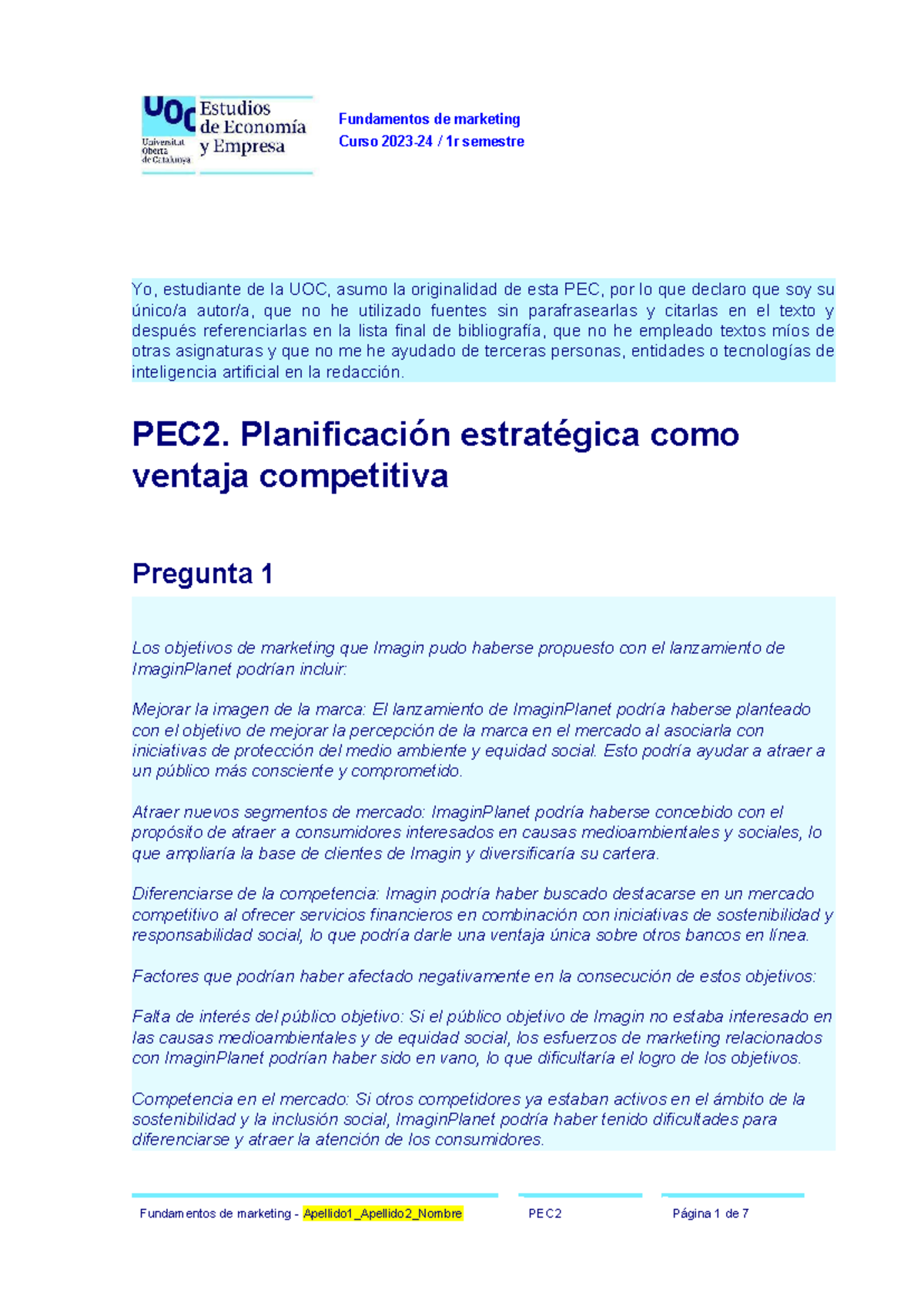 UOC Universitat Oberta de Catalunya
Estudios de Economía y Empresa

Fundamentos de marketing
Curso 2023-24 / 1r semestre

Yo, estudiante de la UOC, asumo la originalidad de esta PEC, por lo que declaro que soy su único/a autor/a, que no he utilizado fuentes sin parafrasearlas y citarlas en el texto y después referenciarlas en la lista final de bibliografía, que no he empleado textos míos de otras asignaturas y que no me he ayudado de terceras personas, entidades o tecnologías de inteligencia artificial en la redacción.

PEC2. Planificación estratégica como ventaja competitiva

Pregunta 1

Los objetivos de marketing que Imagin pudo haberse propuesto con el lanzamiento de ImaginPlanet podrían incluir:

Mejorar la imagen de la marca: El lanzamiento de ImaginPlanet podría haberse planteado con el objetivo de mejorar la percepción de la marca en el mercado al asociarla con iniciativas de protección del medio ambiente y equidad social. Esto podría ayudar a atraer a un público más consciente y comprometido.

Atraer nuevos segmentos de mercado: ImaginPlanet podría haberse concebido con el propósito de atraer a consumidores interesados en causas medioambientales y sociales, lo que ampliaría la base de clientes de Imagin y diversificaría su cartera.

Diferenciarse de la competencia: Imagin podría haber buscado destacarse en un mercado competitivo al ofrecer servicios financieros en combinación con iniciativas de sostenibilidad y responsabilidad social, lo que podría darle una ventaja única sobre otros bancos en línea.

Factores que podrían haber afectado negativamente en la consecución de estos objetivos:

Falta de interés del público objetivo: Si el público objetivo de Imagin no estaba interesado en las causas medioambientales y de equidad social, los esfuerzos de marketing relacionados con ImaginPlanet podrían haber sido en vano, lo que dificultaría el logro de los objetivos.

Competencia en el mercado: Si otros competidores ya estaban activos en el ámbito de la sostenibilidad y la inclusión social, ImaginPlanet podría haber tenido dificultades para diferenciarse y atraer la atención de los consumidores.

Fundamentos de marketing - Apellido1_Apellido2_Nombre PEC2 Página 1 de 7